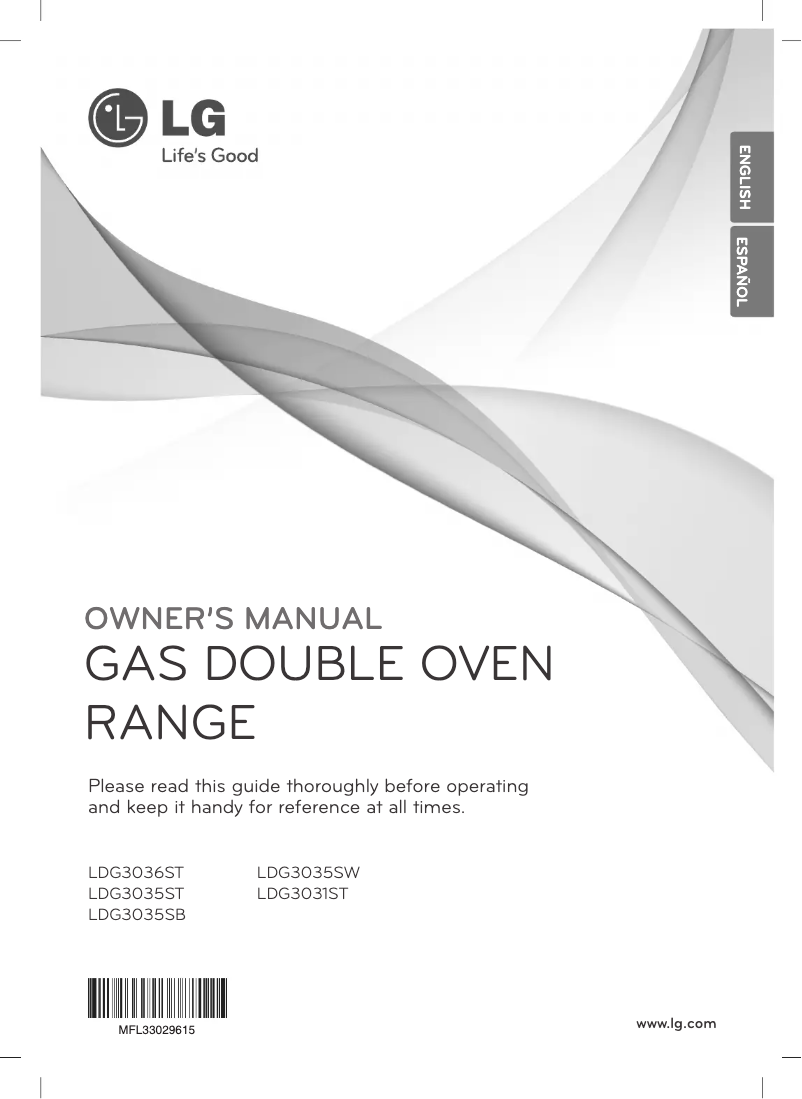 LG
Life's Good

ENGLISH
ESPAÑOL

OWNER'S MANUAL
GAS DOUBLE OVEN RANGE

Please read this guide thoroughly before operating and keep it handy for reference at all times.

LDG3036ST
LDG3035ST
LDG3035SB

LDG3035SW
LDG3031ST

MFL33029615

www.lg.com